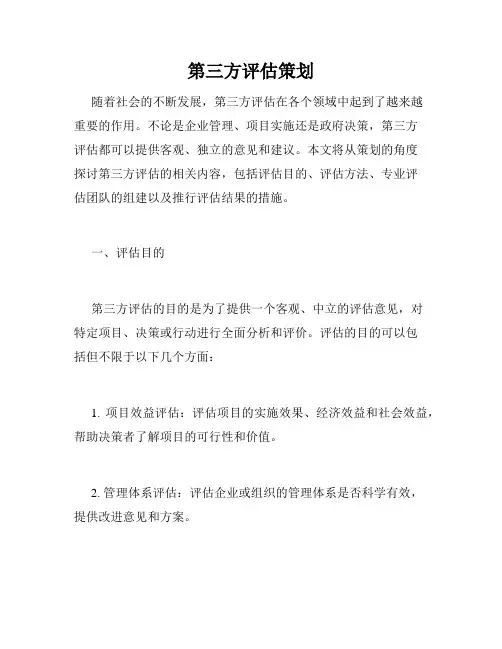 第三方评估策划

随着社会的不断发展，第三方评估在各个领域中起到了越来越重要的作用。不论是企业管理、项目实施还是政府决策，第三方评估都可以提供客观、独立的意见和建议。本文将从策划的角度探讨第三方评估的相关内容，包括评估目的、评估方法、专业评估团队的组建以及推行评估结果的措施。

一、评估目的

第三方评估的目的是为了提供一个客观、中立的评估意见，对特定项目、决策或行动进行全面分析和评价。评估的目的可以包括但不限于以下几个方面：

1. 项目效益评估：评估项目的实施效果、经济效益和社会效益，帮助决策者了解项目的可行性和价值。

2. 管理体系评估：评估企业或组织的管理体系是否科学有效，提供改进意见和方案。